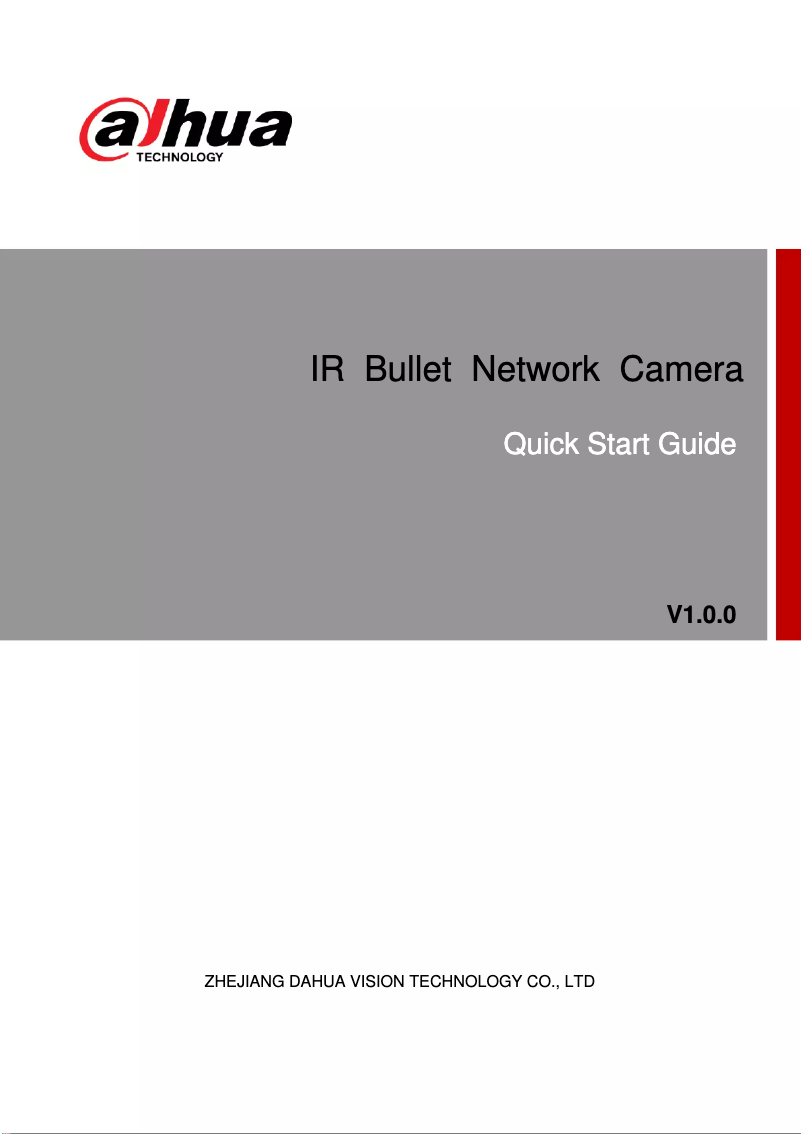 alhua
TECHNOLOGY

IR Bullet Network Camera

Quick Start Guide

V1.0.0

ZHEJIANG DAHUA VISION TECHNOLOGY CO., LTD